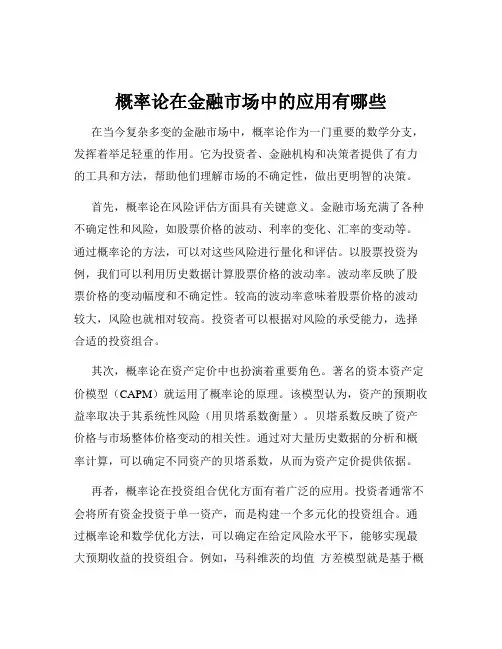 概率论在金融市场中的应用有哪些

在当今复杂多变的金融市场中，概率论作为一门重要的数学分支，发挥着举足轻重的作用。它为投资者、金融机构和决策者提供了有力的工具和方法，帮助他们理解市场的不确定性，做出更明智的决策。

首先，概率论在风险评估方面具有关键意义。金融市场充满了各种不确定性和风险，如股票价格的波动、利率的变化、汇率的变动等。通过概率论的方法，可以对这些风险进行量化和评估。以股票投资为例，我们可以利用历史数据计算股票价格的波动率。波动率反映了股票价格的变动幅度和不确定性。较高的波动率意味着股票价格的波动较大，风险也就相对较高。投资者可以根据对风险的承受能力，选择合适的投资组合。

其次，概率论在资产定价中也扮演着重要角色。著名的资本资产定价模型（CAPM）就运用了概率论的原理。该模型认为，资产的预期收益率取决于其系统性风险（用贝塔系数衡量）。贝塔系数反映了资产价格与市场整体价格变动的相关性。通过对大量历史数据的分析和概率计算，可以确定不同资产的贝塔系数，从而为资产定价提供依据。

再者，概率论在投资组合优化方面有着广泛的应用。投资者通常不会将所有资金投资于单一资产，而是构建一个多元化的投资组合。通过概率论和数学优化方法，可以确定在给定风险水平下，能够实现最大预期收益的投资组合。例如，马科维茨的均值 方差模型就是基于概